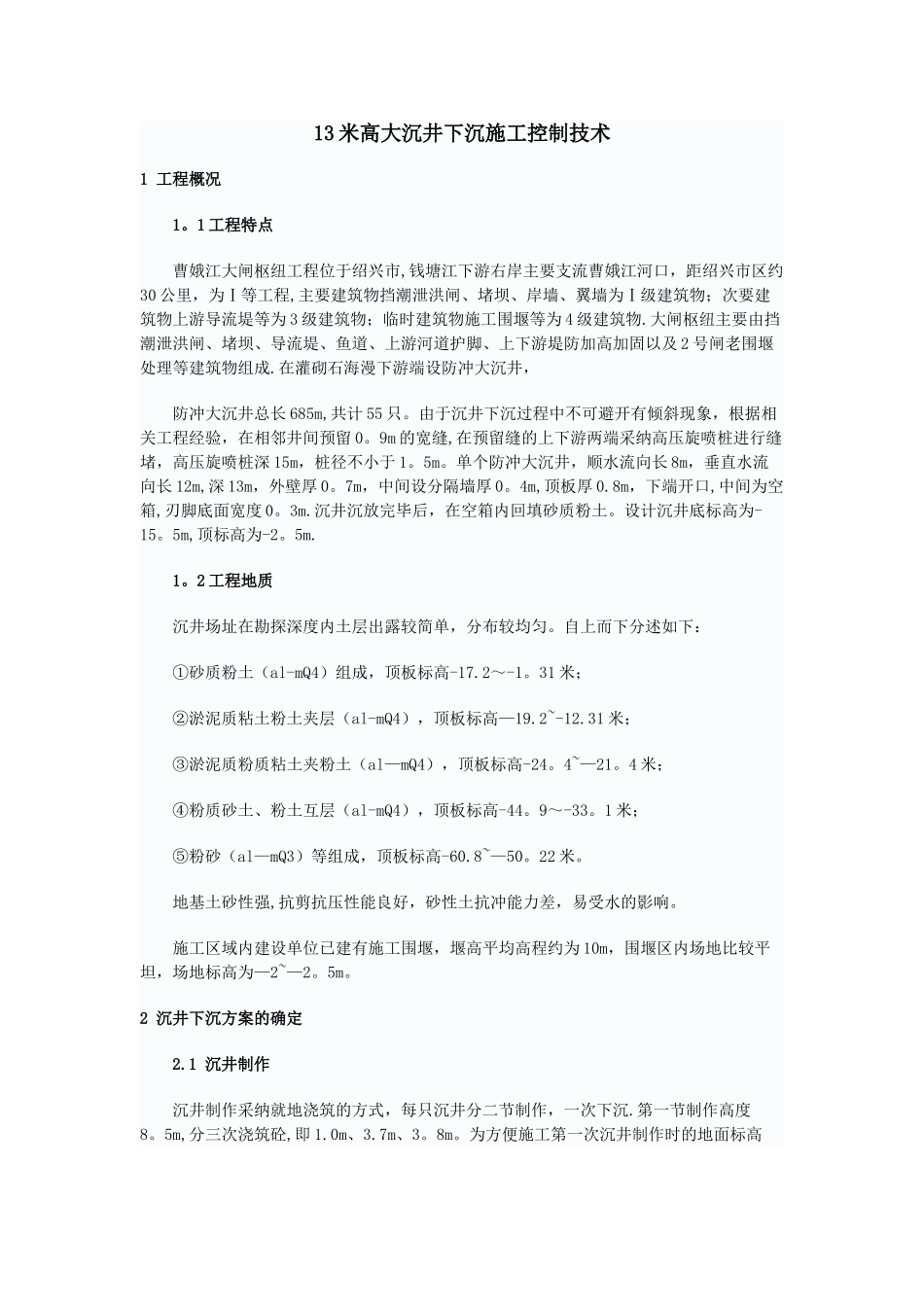 13米高大沉井下沉施工控制技术

1 工程概况

1。1工程特点

曹娥江大闸枢纽工程位于绍兴市,钱塘江下游右岸主要支流曹娥江河口，距绍兴市区约30公里，为Ⅰ等工程,主要建筑物挡潮泄洪闸、堵坝、岸墙、翼墙为Ⅰ级建筑物；次要建筑物上游导流堤等为3级建筑物；临时建筑物施工围堰等为4级建筑物.大闸枢纽主要由挡潮泄洪闸、堵坝、导流堤、鱼道、上游河道护脚、上下游堤防加高加固以及2号闸老围堰处理等建筑物组成.在灌砌石海漫下游端设防冲大沉井，

防冲大沉井总长685m,共计55只。由于沉井下沉过程中不可避开有倾斜现象，根据相关工程经验，在相邻井间预留0。9m的宽缝,在预留缝的上下游两端采纳高压旋喷桩进行缝堵，高压旋喷桩深15m，桩径不小于1。5m。单个防冲大沉井，顺水流向长8m，垂直水流向长12m,深13m，外壁厚0。7m，中间设分隔墙厚0。4m,顶板厚0.8m，下端开口,中间为空箱,刃脚底面宽度0。3m.沉井沉放完毕后，在空箱内回填砂质粉土。设计沉井底标高为-15。5m,顶标高为-2。5m.

1。2工程地质

沉井场址在勘探深度内土层出露较简单，分布较均匀。自上而下分述如下：

①砂质粉土（al-mQ4）组成，顶板标高-17.2～-1。31米；

②淤泥质粘土粉土夹层（al-mQ4），顶板标高—19.2~-12.31米；

③淤泥质粉质粘土夹粉土（al—mQ4），顶板标高-24。4~—21。4米；

④粉质砂土、粉土互层（al-mQ4），顶板标高-44。9～-33。1米；

⑤粉砂（al—mQ3）等组成，顶板标高-60.8~—50。22米。

地基土砂性强,抗剪抗压性能良好，砂性土抗冲能力差，易受水的影响。

施工区域内建设单位已建有施工围堰，堰高平均高程约为10m，围堰区内场地比较平坦，场地标高为—2~—2。5m。

2 沉井下沉方案的确定

2.1 沉井制作

沉井制作采纳就地浇筑的方式，每只沉井分二节制作，一次下沉.第一节制作高度8。5m,分三次浇筑砼,即1.0m、3.7m、3。8m。为方便施工第一次沉井制作时的地面标高